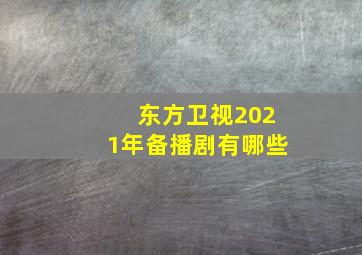 东方卫视2021年备播剧有哪些